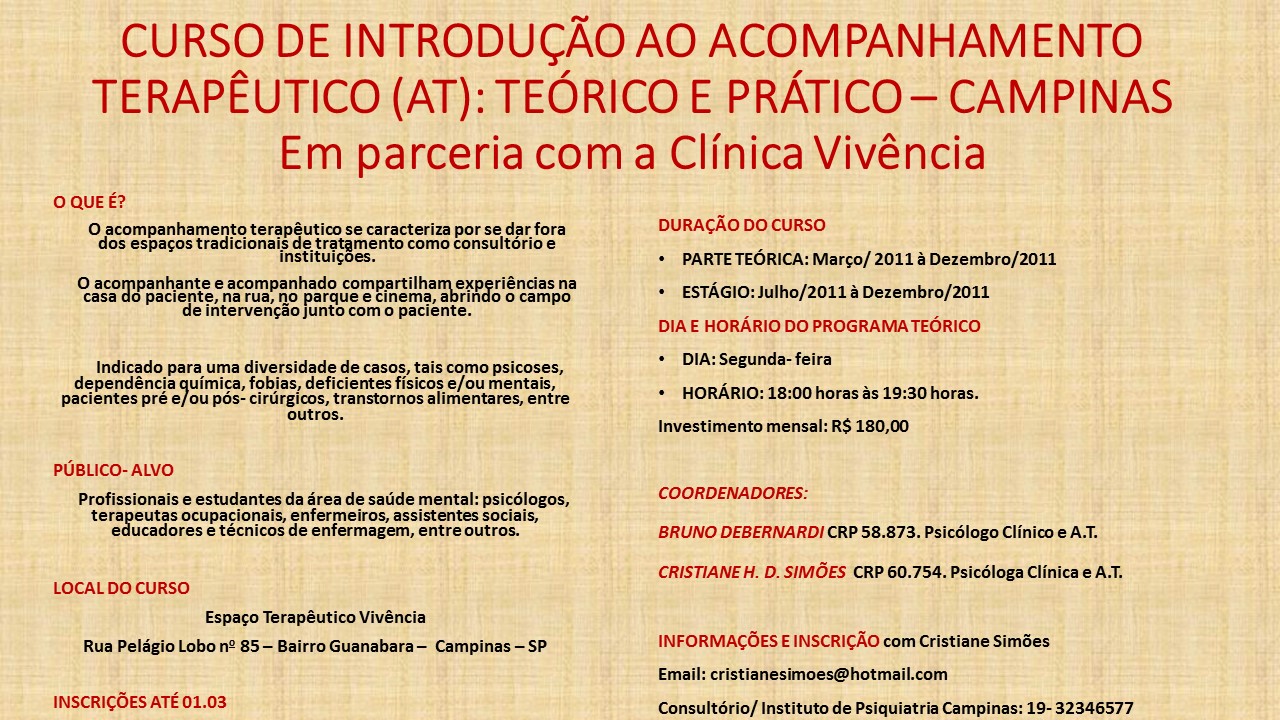 CURSO DE INTRODUÇÃO AO ACOMPANHAMENTO TERAPÊUTICO (AT): TEÓRICO E PRÁTICO – CAMPINAS
Em parceria com a Clínica Vivência

O QUE É?

O acompanhamento terapêutico se caracteriza por se dar fora dos espaços tradicionais de tratamento como consultório e instituições.

O acompanhante e acompanhado compartilham experiências na casa do paciente, na rua, no parque e cinema, abrindo o campo de intervenção junto com o paciente.

Indicado para uma diversidade de casos, tais como psicoses, dependência química, fobias, deficientes físicos e/ou mentais, pacientes pré e/ou pós- cirúrgicos, transtornos alimentares, entre outros.

PÚBLICO- ALVO

Profissionais e estudantes da área de saúde mental: psicólogos, terapeutas ocupacionais, enfermeiros, assistentes sociais, educadores e técnicos de enfermagem, entre outros.

LOCAL DO CURSO

Espaço Terapêutico Vivência

Rua Pelágio Lobo nº 85 – Bairro Guanabara – Campinas – SP

INSCRIÇÕES ATÉ 01.03

DURAÇÃO DO CURSO

• PARTE TEÓRICA: Março/ 2011 à Dezembro/2011

• ESTÁGIO: Julho/2011 à Dezembro/2011

DIA E HORÁRIO DO PROGRAMA TEÓRICO

• DIA: Segunda- feira

• HORÁRIO: 18:00 horas às 19:30 horas.

Investimento mensal: R$ 180,00

COORDENADORES:

BRUNO DEBERNARDI CRP 58.873. Psicólogo Clínico e A.T.

CRISTIANE H. D. SIMÕES CRP 60.754. Psicóloga Clínica e A.T.

INFORMAÇÕES E INSCRIÇÃO com Cristiane Simões

Email: cristianesimoes@hotmail.com

Consultório/ Instituto de Psiquiatria Campinas: 19- 32346577